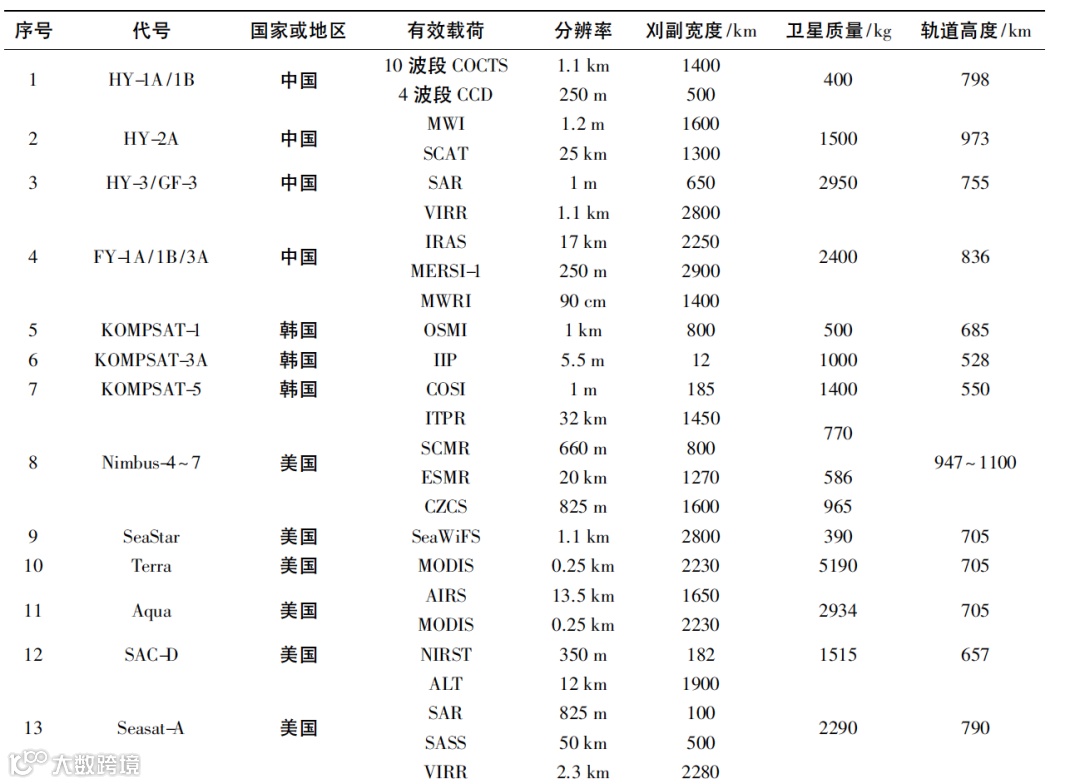 | 序号 | 代号 | 国家或地区 | 有效载荷 | 分辨率 | 刈副宽度/km | 卫星质量/kg | 轨道高度/km |
|---|---|---|---|---|---|---|---|
| 1 | HY-1A/1B | 中国 | 10 波段 COCTS | 1.1 km | 1400 | 400 | 798 |
| | | | 4 波段 CCD | 250 m | 500 | | |
| 2 | HY-2A | 中国 | MWI | 1.2 m | 1600 | 1500 | 973 |
| | | | SCAT | 25 km | 1300 | | |
| 3 | HY-3/GF-3 | 中国 | SAR | 1 m | 650 | 2950 | 755 |
| 4 | FY-1A/1B/3A | 中国 | VIRR | 1.1 km | 2800 | 2400 | 836 |
| | | | IRAS | 17 km | 2250 | | |
| | | | MERSI-1 | 250 m | 2900 | | |
| | | | MWRI | 90 cm | 1400 | | |
| 5 | KOMPSAT-1 | 韩国 | OSMI | 1 km | 800 | 500 | 685 |
| 6 | KOMPSAT-3A | 韩国 | IIP | 5.5 m | 12 | 1000 | 528 |
| 7 | KOMPSAT-5 | 韩国 | COSI | 1 m | 185 | 1400 | 550 |
| 8 | Nimbus-4~7 | 美国 | ITPR | 32 km | 1450 | 770 | 947~1100 |
| | | | SCMR | 660 m | 800 | | |
| | | | ESMR | 20 km | 1270 | 586 | |
| | | | CZCS | 825 m | 1600 | 965 | |
| 9 | SeaStar | 美国 | SeaWiFS | 1.1 km | 2800 | 390 | 705 |
| 10 | Terra | 美国 | MODIS | 0.25 km | 2230 | 5190 | 705 |
| 11 | Aqua | 美国 | AIRS | 13.5 km | 1650 | 2934 | 705 |
| | | | MODIS | 0.25 km | 2230 | | |
| 12 | SAC-D | 美国 | NIRST | 350 m | 182 | 1515 | 657 |
| 13 | Seasat-A | 美国 | ALT | 12 km | 1900 | 2290 | 790 |
| | | | SAR | 825 m | 100 | | |
| | | | SASS | 50 km | 500 | | |
| | | | VIRR | 2.3 km | 2280 | | |

大数跨境